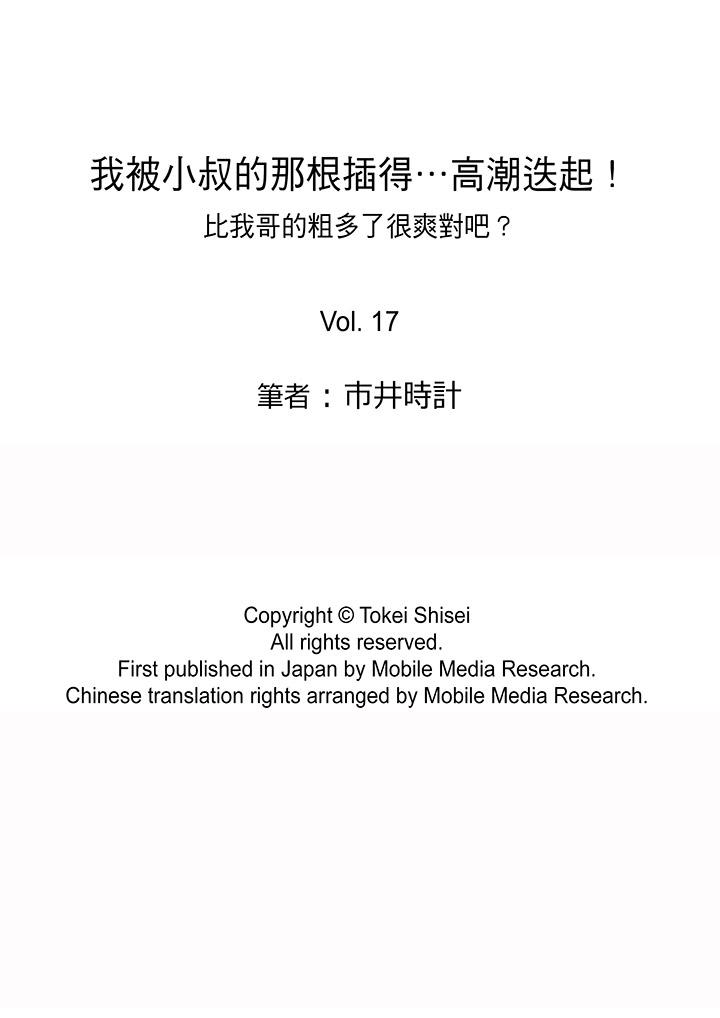 我被小叔的那根插得…高潮迭起！
比我哥的粗多了很爽對吧？

Vol. 17

筆者：市井時計

Copyright © Tokei Shisei
All rights reserved.
First published in Japan by Mobile Media Research.
Chinese translation rights arranged by Mobile Media Research.